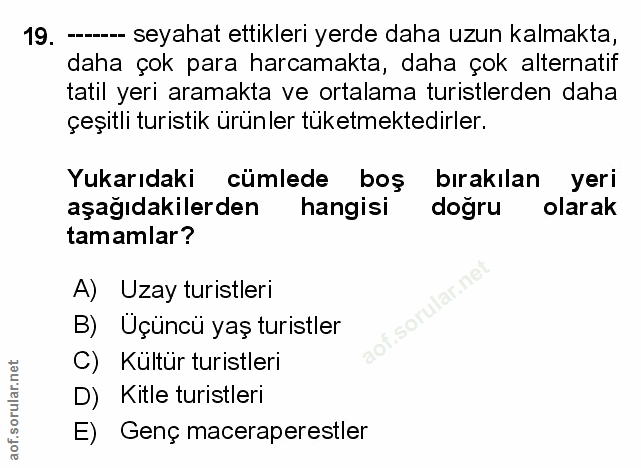 19. ------- seyahat ettikleri yerde daha uzun kalmakta, daha çok para harcamakta, daha çok alternatif tatil yeri aramakta ve ortalama turistlerden daha çeşitli turistik ürünler tüketmektedirler.

Yukarıdaki cümlede boş bırakılan yeri aşağıdakilerden hangisi doğru olarak tamamlar?

A) Uzay turistleri
B) Üçüncü yaş turistler
C) Kültür turistleri
D) Kitle turistleri
E) Genç maceraperestler

aof.sorular.net